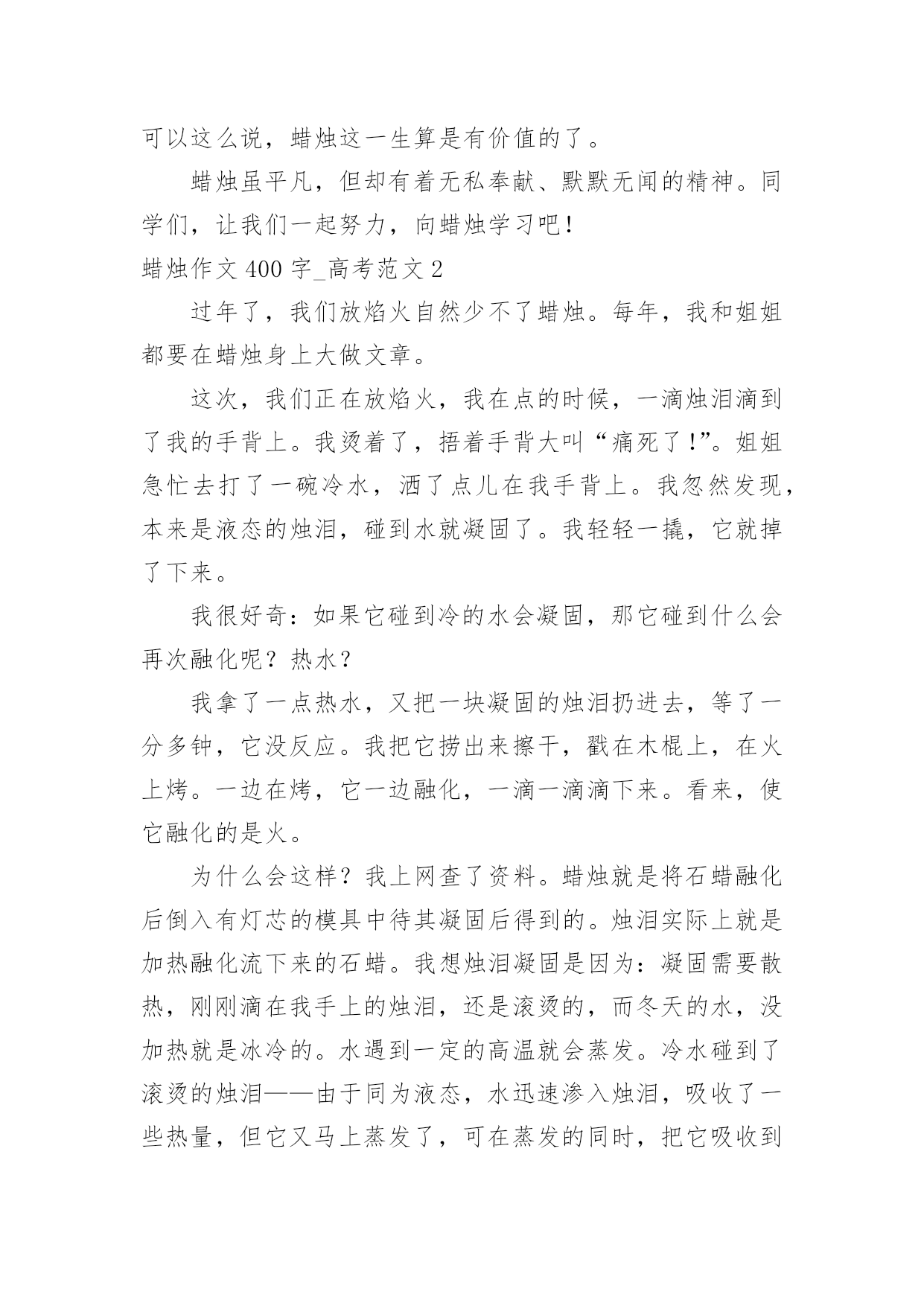 可以这么说，蜡烛这一生算是有价值的了。

蜡烛虽平凡，但却有着无私奉献、默默无闻的精神。同学们，让我们一起努力，向蜡烛学习吧！

蜡烛作文 400 字_高考范文 2

过年了，我们放焰火自然少不了蜡烛。每年，我和姐姐都要在蜡烛身上大做文章。

这次，我们正在放焰火，我在点的时候，一滴烛泪滴到了我的手背上。我烫着了，捂着手背大叫“痛死了!”。姐姐急忙去打了一碗冷水，洒了点儿在我手背上。我忽然发现，本来是液态的烛泪，碰到水就凝固了。我轻轻一撬，它就掉了下来。

我很好奇：如果它碰到冷的水会凝固，那它碰到什么会再次融化呢？热水？

我拿了一点热水，又把一块凝固的烛泪扔进去，等了一分多钟，它没反应。我把它捞出来擦干，戳在木棍上，在火上烤。一边在烤，它一边融化，一滴一滴滴下来。看来，使它融化的是火。

为什么会这样？我上网查了资料。蜡烛就是将石蜡融化后倒入有灯芯的模具中待其凝固后得到的。烛泪实际上就是加热融化流下来的石蜡。我想烛泪凝固是因为：凝固需要散热，刚刚滴在我手上的烛泪，还是滚烫的，而冬天的水，没加热就是冰冷的。水遇到一定的高温就会蒸发。冷水碰到了滚烫的烛泪——由于同为液态，水迅速渗入烛泪，吸收了一些热量，但它又马上蒸发了，可在蒸发的同时，把它吸收到